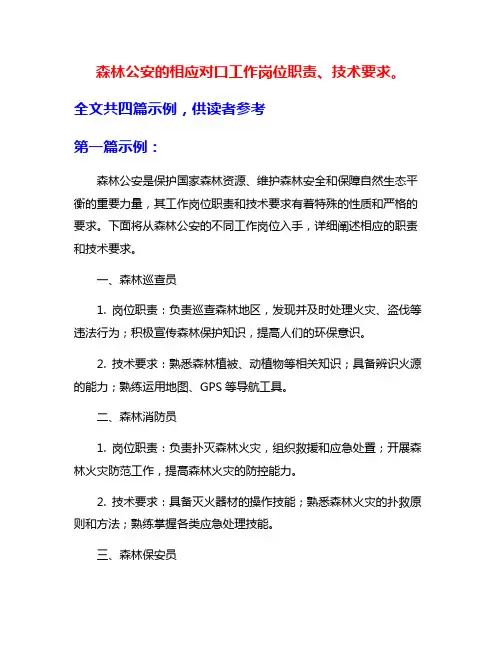 森林公安的相应对口工作岗位职责、技术要求。

全文共四篇示例，供读者参考

第一篇示例：

森林公安是保护国家森林资源、维护森林安全和保障自然生态平衡的重要力量，其工作岗位职责和技术要求有着特殊的性质和严格的要求。下面将从森林公安的不同工作岗位入手，详细阐述相应的职责和技术要求。

一、森林巡查员

1. 岗位职责：负责巡查森林地区，发现并及时处理火灾、盗伐等违法行为；积极宣传森林保护知识，提高人们的环保意识。

2. 技术要求：熟悉森林植被、动植物等相关知识；具备辨识火源的能力；熟练运用地图、GPS 等导航工具。

二、森林消防员

1. 岗位职责：负责扑灭森林火灾，组织救援和应急处置；开展森林火灾防范工作，提高森林火灾的防控能力。

2. 技术要求：具备灭火器材的操作技能；熟悉森林火灾的扑救原则和方法；熟练掌握各类应急处理技能。

三、森林保安员